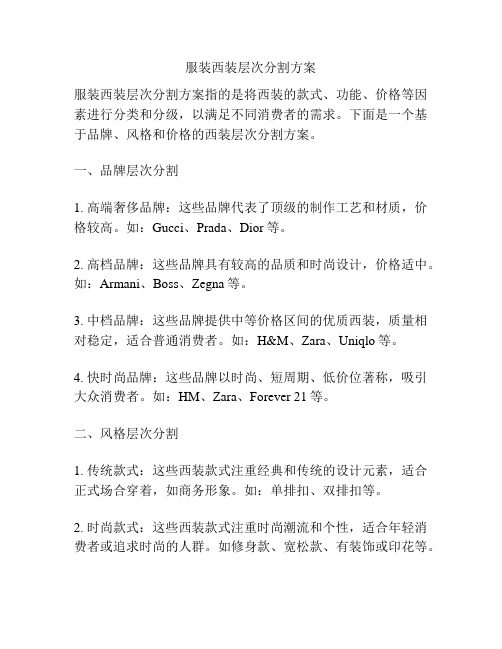 服装西装层次分割方案

服装西装层次分割方案指的是将西装的款式、功能、价格等因素进行分类和分级，以满足不同消费者的需求。下面是一个基于品牌、风格和价格的西装层次分割方案。

一、品牌层次分割

1. 高端奢侈品牌：这些品牌代表了顶级的制作工艺和材质，价格较高。如：Gucci、Prada、Dior 等。

2. 高档品牌：这些品牌具有较高的品质和时尚设计，价格适中。如：Armani、Boss、Zegna 等。

3. 中档品牌：这些品牌提供中等价格区间的优质西装，质量相对稳定，适合普通消费者。如：H&M、Zara、Uniqlo 等。

4. 快时尚品牌：这些品牌以时尚、短周期、低价位著称，吸引大众消费者。如：HM、Zara、Forever 21 等。

二、风格层次分割

1. 传统款式：这些西装款式注重经典和传统的设计元素，适合正式场合穿着，如商务形象。如：单排扣、双排扣等。

2. 时尚款式：这些西装款式注重时尚潮流和个性，适合年轻消费者或追求时尚的人群。如修身款、宽松款、有装饰或印花等。